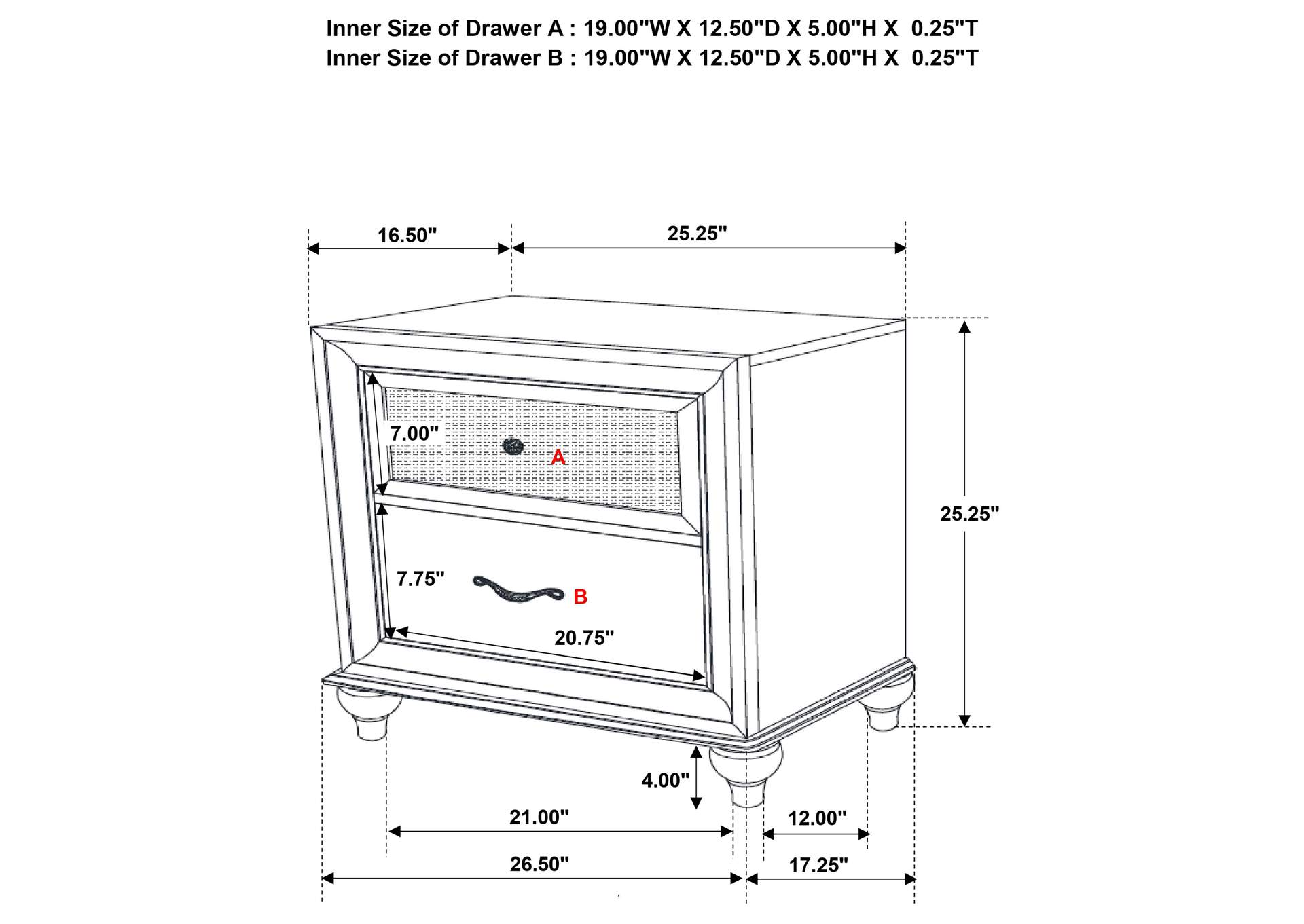 Inner Size of Drawer A : 19.00"W X 12.50"D X 5.00"H X 0.25"T
Inner Size of Drawer B : 19.00"W X 12.50"D X 5.00"H X 0.25"T

16.50"
25.25"
7.00"
A
25.25"
7.75"
B
20.75"
4.00"
21.00"
12.00"
26.50"
17.25"